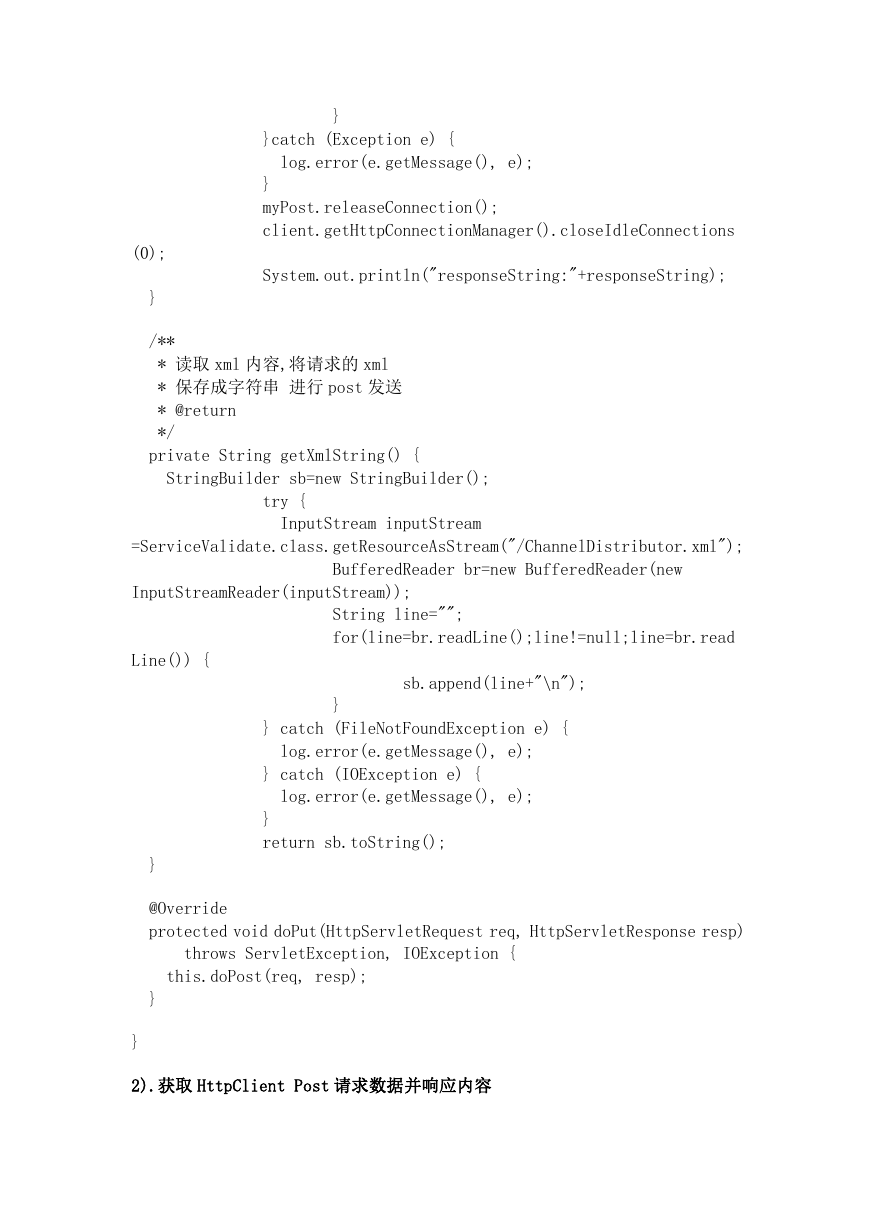 }
}catch (Exception e) {
log.error(e.getMessage(), e);
}
myPost.releaseConnection();
client.getHttpConnectionManager().closeIdleConnections(0);
System.out.println("responseString:"+responseString);
}

/**
* 读取 xml 内容,将请求的 xml
* 保存成字符串 进行 post 发送
* @return
*/
private String getXmlString() {
StringBuilder sb=new StringBuilder();
try {
InputStream inputStream =ServiceValidate.class.getResourceAsStream("/ChannelDistributor.xml");
BufferedReader br=new BufferedReader(new InputStreamReader(inputStream));
String line="";
for(line=br.readLine();line!=null;line=br.readLine()) {
sb.append(line+"\n");
}
} catch (FileNotFoundException e) {
log.error(e.getMessage(), e);
} catch (IOException e) {
log.error(e.getMessage(), e);
}
return sb.toString();
}

@Override
protected void doPut(HttpServletRequest req, HttpServletResponse resp)
throws ServletException, IOException {
this.doPost(req, resp);
}

}

2).获取 HttpClient Post 请求数据并响应内容